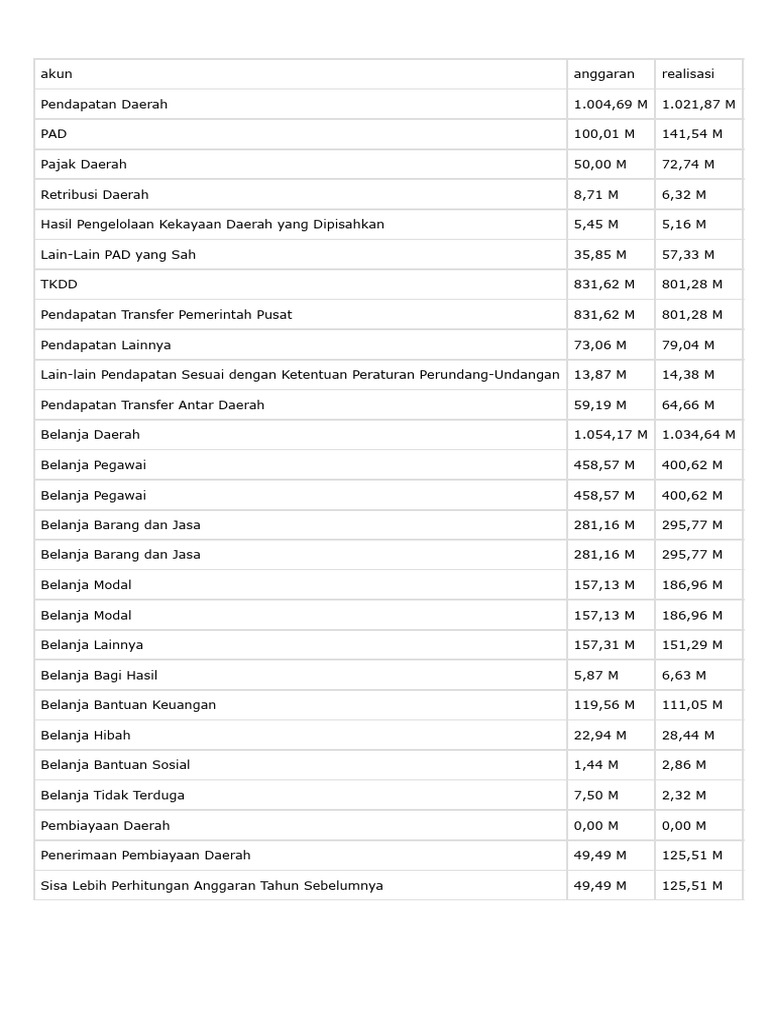 | akun | anggaran | realisasi |
|---|---|---|
| Pendapatan Daerah | 1.004,69 M | 1.021,87 M |
| PAD | 100,01 M | 141,54 M |
| Pajak Daerah | 50,00 M | 72,74 M |
| Retribusi Daerah | 8,71 M | 6,32 M |
| Hasil Pengelolaan Kekayaan Daerah yang Dipisahkan | 5,45 M | 5,16 M |
| Lain-Lain PAD yang Sah | 35,85 M | 57,33 M |
| TKDD | 831,62 M | 801,28 M |
| Pendapatan Transfer Pemerintah Pusat | 831,62 M | 801,28 M |
| Pendapatan Lainnya | 73,06 M | 79,04 M |
| Lain-lain Pendapatan Sesuai dengan Ketentuan Peraturan Perundang-Undangan | 13,87 M | 14,38 M |
| Pendapatan Transfer Antar Daerah | 59,19 M | 64,66 M |
| Belanja Daerah | 1.054,17 M | 1.034,64 M |
| Belanja Pegawai | 458,57 M | 400,62 M |
| Belanja Pegawai | 458,57 M | 400,62 M |
| Belanja Barang dan Jasa | 281,16 M | 295,77 M |
| Belanja Barang dan Jasa | 281,16 M | 295,77 M |
| Belanja Modal | 157,13 M | 186,96 M |
| Belanja Modal | 157,13 M | 186,96 M |
| Belanja Lainnya | 157,31 M | 151,29 M |
| Belanja Bagi Hasil | 5,87 M | 6,63 M |
| Belanja Bantuan Keuangan | 119,56 M | 111,05 M |
| Belanja Hibah | 22,94 M | 28,44 M |
| Belanja Bantuan Sosial | 1,44 M | 2,86 M |
| Belanja Tidak Terduga | 7,50 M | 2,32 M |
| Pembiayaan Daerah | 0,00 M | 0,00 M |
| Penerimaan Pembiayaan Daerah | 49,49 M | 125,51 M |
| Sisa Lebih Perhitungan Anggaran Tahun Sebelumnya | 49,49 M | 125,51 M |